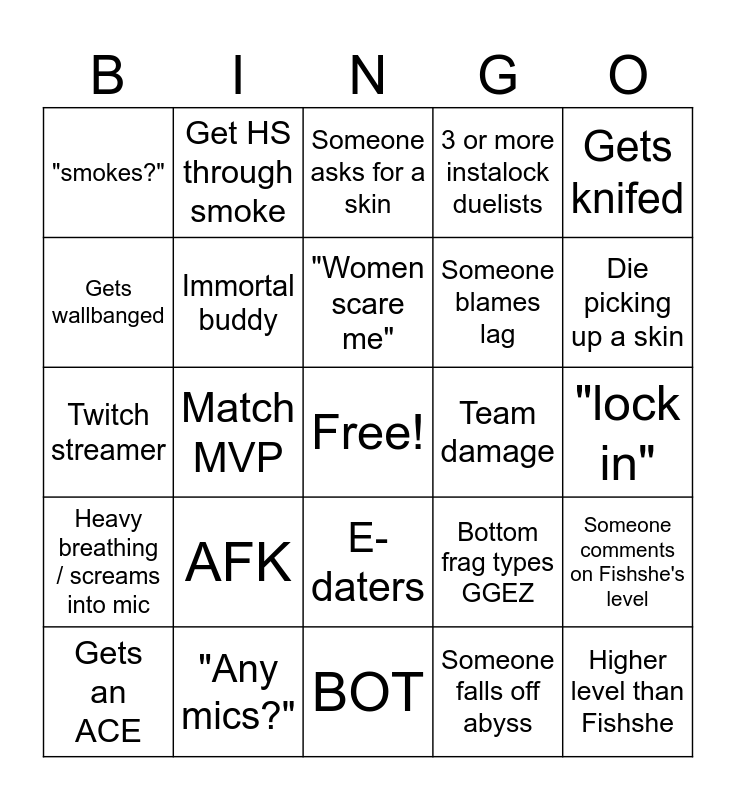 | B | I | N | G | O |
|---|---|---|---|---|
| "smokes?" | Get HS through smoke | Someone asks for a skin | 3 or more instalock duelists | Gets knifed |
| Gets wallbanged | Immortal buddy | "Women scare me" | Someone blames lag | Die picking up a skin |
| Twitch streamer | Match MVP | Free! | Team damage | "lock in" |
| Heavy breathing / screams into mic | AFK | E-daters | Bottom frag types GGEZ | Someone comments on Fishshe's level |
| Gets an ACE | "Any mics?" | BOT | Someone falls off abyss | Higher level than Fishshe |